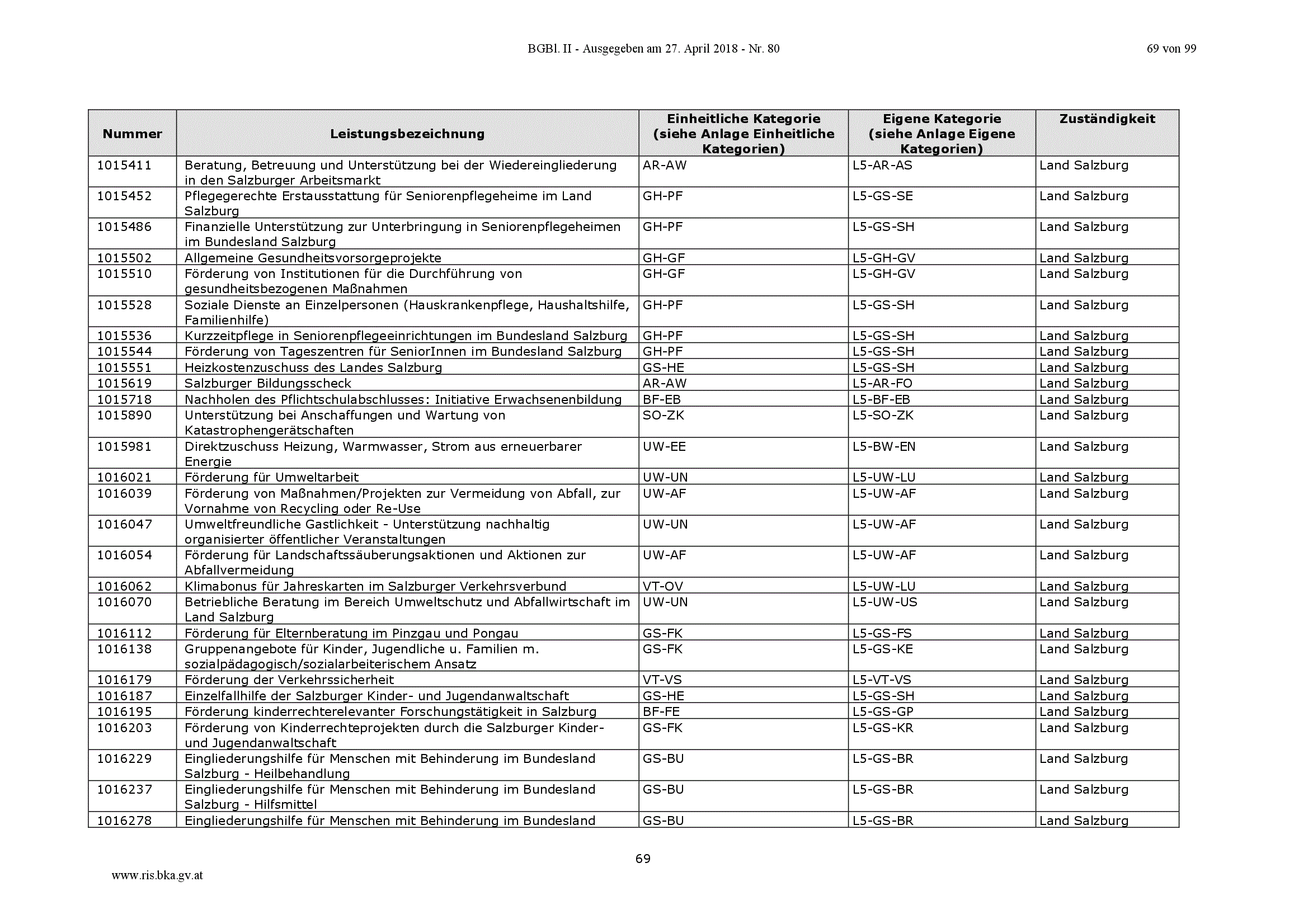 BGBl. II - Ausgegeben am 27. April 2018 - Nr. 80

69 von 99

| Nummer | Leistungsbezeichnung | Einheitliche Kategorie (siehe Anlage Einheitliche Kategorien) | Eigene Kategorie (siehe Anlage Eigene Kategorien) | Zuständigkeit |
|---|---|---|---|---|
| 1015411 | Beratung, Betreuung und Unterstützung bei der Wiedereingliederung in den Salzburger Arbeitsmarkt | AR-AW | L5-AR-AS | Land Salzburg |
| 1015452 | Pflegegerechte Erstausstattung für Seniorenpflegeheime im Land Salzburg | GH-PF | L5-GS-SE | Land Salzburg |
| 1015486 | Finanzielle Unterstützung zur Unterbringung in Seniorenpflegeheimen im Bundesland Salzburg | GH-PF | L5-GS-SH | Land Salzburg |
| 1015502 | Allgemeine Gesundheitsvorsorgeprojekte | GH-GF | L5-GH-GV | Land Salzburg |
| 1015510 | Förderung von Institutionen für die Durchführung von gesundheitsbezogenen Maßnahmen | GH-GF | L5-GH-GV | Land Salzburg |
| 1015528 | Soziale Dienste an Einzelpersonen (Hauskrankenpflege, Haushaltshilfe, Familienhilfe) | GH-PF | L5-GS-SH | Land Salzburg |
| 1015536 | Kurzzeitpflege in Seniorenpflegeeinrichtungen im Bundesland Salzburg | GH-PF | L5-GS-SH | Land Salzburg |
| 1015544 | Förderung von Tageszentren für SeniorInnen im Bundesland Salzburg | GH-PF | L5-GS-SH | Land Salzburg |
| 1015551 | Heizkostenzuschuss des Landes Salzburg | GS-HE | L5-GS-SH | Land Salzburg |
| 1015619 | Salzburger Bildungsscheck | AR-AW | L5-AR-FO | Land Salzburg |
| 1015718 | Nachholen des Pflichtschulabschlusses: Initiative Erwachsenenbildung | BF-EB | L5-BF-EB | Land Salzburg |
| 1015890 | Unterstützung bei Anschaffungen und Wartung von Katastrophengerätschaften | SO-ZK | L5-SO-ZK | Land Salzburg |
| 1015981 | Direktzuschuss Heizung, Warmwasser, Strom aus erneuerbarer Energie | UW-EE | L5-BW-EN | Land Salzburg |
| 1016021 | Förderung für Umweltarbeit | UW-UN | L5-UW-LU | Land Salzburg |
| 1016039 | Förderung von Maßnahmen/Projekten zur Vermeidung von Abfall, zur Vornahme von Recycling oder Re-Use | UW-AF | L5-UW-AF | Land Salzburg |
| 1016047 | Umweltfreundliche Gastlichkeit - Unterstützung nachhaltig organisierter öffentlicher Veranstaltungen | UW-UN | L5-UW-AF | Land Salzburg |
| 1016054 | Förderung für Landschaftssäuberungsaktionen und Aktionen zur Abfallvermeidung | UW-AF | L5-UW-AF | Land Salzburg |
| 1016062 | Klimabonus für Jahreskarten im Salzburger Verkehrsverbund | VT-OV | L5-UW-LU | Land Salzburg |
| 1016070 | Betriebliche Beratung im Bereich Umweltschutz und Abfallwirtschaft im Land Salzburg | UW-UN | L5-UW-US | Land Salzburg |
| 1016112 | Förderung für Elternberatung im Pinzgau und Pongau | GS-FK | L5-GS-FS | Land Salzburg |
| 1016138 | Gruppenangebote für Kinder, Jugendliche u. Familien m. sozialpädagogisch/sozialarbeiterischem Ansatz | GS-FK | L5-GS-KE | Land Salzburg |
| 1016179 | Förderung der Verkehrssicherheit | VT-VS | L5-VT-VS | Land Salzburg |
| 1016187 | Einzelfallhilfe der Salzburger Kinder- und Jugendanwaltschaft | GS-HE | L5-GS-SH | Land Salzburg |
| 1016195 | Förderung kinderrechterelevanter Forschungstätigkeit in Salzburg | BF-FE | L5-GS-GP | Land Salzburg |
| 1016203 | Förderung von Kinderrechteprojekten durch die Salzburger Kinder- und Jugendanwaltschaft | GS-FK | L5-GS-KR | Land Salzburg |
| 1016229 | Eingliederungshilfe für Menschen mit Behinderung im Bundesland Salzburg - Heilbehandlung | GS-BU | L5-GS-BR | Land Salzburg |
| 1016237 | Eingliederungshilfe für Menschen mit Behinderung im Bundesland Salzburg - Hilfsmittel | GS-BU | L5-GS-BR | Land Salzburg |
| 1016278 | Eingliederungshilfe für Menschen mit Behinderung im Bundesland | GS-BU | L5-GS-BR | Land Salzburg |

69

www.ris.bka.gv.at